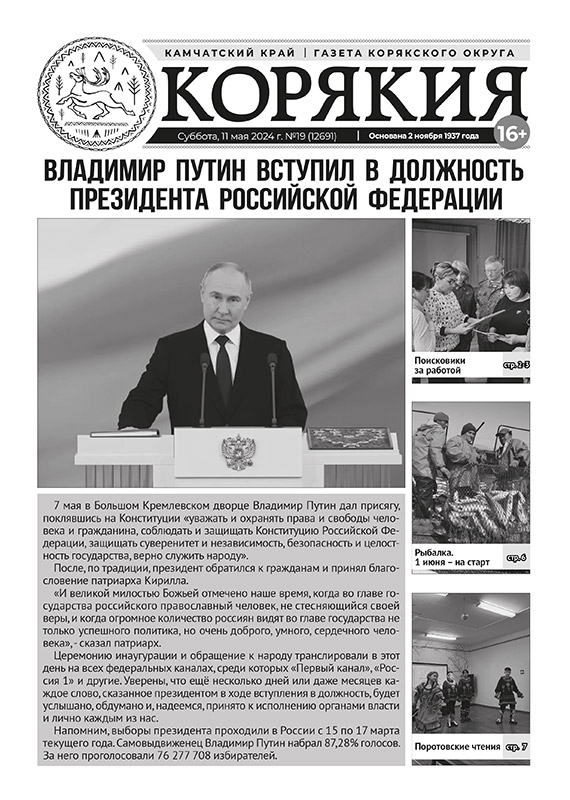 КАМЧАТСКИЙ КРАЙ | ГАЗЕТА КОРЯКСКОГО ОКРУГА

КОРЯКИЯ

Суббота, 11 мая 2024 г. №19 (12691) | Основана 2 ноября 1937 года 16+

ВЛАДИМИР ПУТИН ВСТУПИЛ В ДОЛЖНОСТЬ ПРЕЗИДЕНТА РОССИЙСКОЙ ФЕДЕРАЦИИ

7 мая в Большом Кремлевском дворце Владимир Путин дал присягу, поклявшись на Конституции «уважать и охранять права и свободы человека и гражданина, соблюдать и защищать Конституцию Российской Федерации, защищать суверенитет и независимость, безопасность и целостность государства, верно служить народу».

После, по традиции, президент обратился к гражданам и принял благословение патриарха Кирилла.

«И великой милостью Божьей отмечено наше время, когда во главе государства российского православный человек, не стесняющийся своей веры, и когда огромное количество россиян видят во главе государства не только успешного политика, но очень доброго, умного, сердечного человека», - сказал патриарх.

Церемонию инаугурации и обращение к народу транслировали в этот день на всех федеральных каналах, среди которых «Первый канал», «Россия 1» и другие. Уверены, что ещё несколько дней или даже месяцев каждое слово, сказанное президентом в ходе вступления в должность, будет услышано, обдумано и, надеемся, принято к исполнению органами власти и лично каждым из нас.

Напомним, выборы президента проходили в России с 15 по 17 марта текущего года. Самовыдвиженец Владимир Путин набрал 87,28% голосов. За него проголосовали 76 277 708 избирателей.

Поисковики за работой стр. 2-3

Рыбалка. 1 июня – на старт стр. 6

Поротовские чтения стр. 7